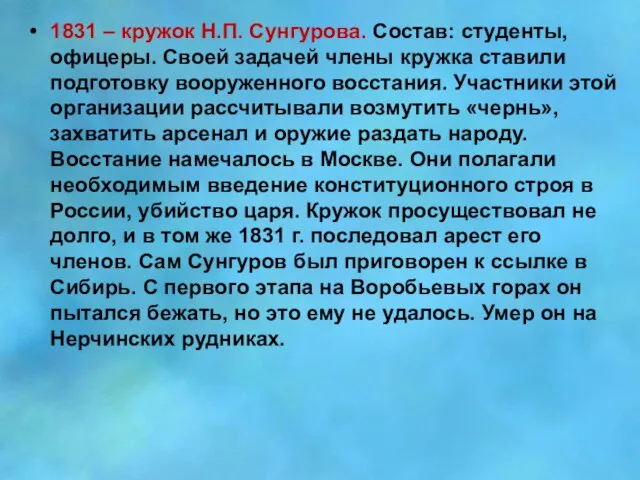 • 1831 – кружок Н.П. Сунгурова. Состав: студенты, офицеры. Своей задачей члены кружка ставили подготовку вооруженного восстания. Участники этой организации рассчитывали возмутить «чернь», захватить арсенал и оружие раздать народу. Восстание намечалось в Москве. Они полагали необходимым введение конституционного строя в России, убийство царя. Кружок просуществовал не долго, и в том же 1831 г. последовал арест его членов. Сам Сунгуров был приговорен к ссылке в Сибирь. С первого этапа на Воробьевых горах он пытался бежать, но это ему не удалось. Умер он на Нерчинских рудниках.